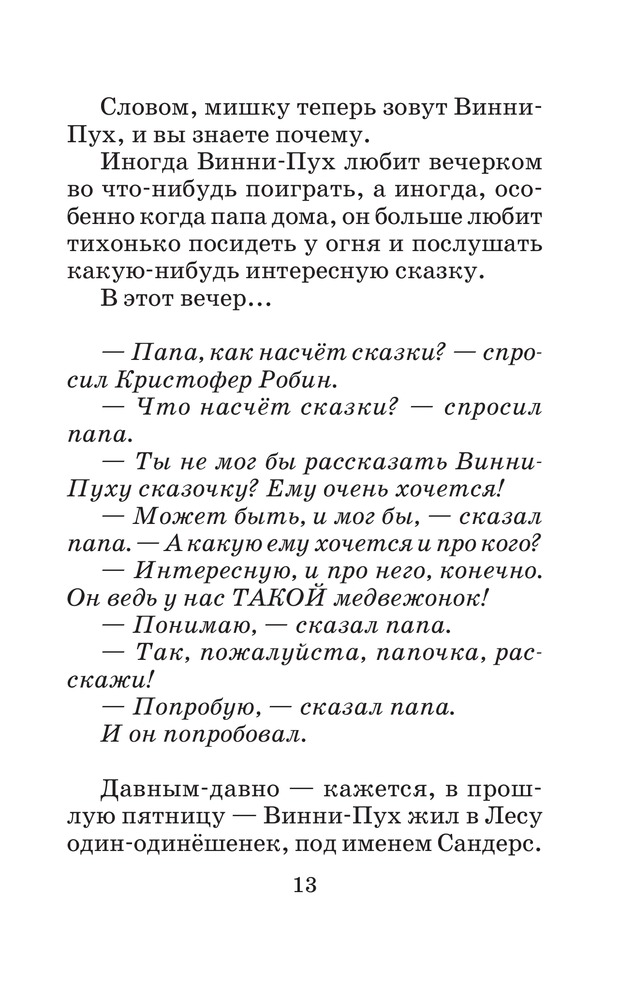 Словом, мишку теперь зовут Винни-Пух, и вы знаете почему.

Иногда Винни-Пух любит вечерком во что-нибудь поиграть, а иногда, особенно когда папа дома, он больше любит тихонько посидеть у огня и послушать какую-нибудь интересную сказку.

В этот вечер...

— Папа, как насчёт сказки? — спросил Кристофер Робин.

— Что насчёт сказки? — спросил папа.

— Ты не мог бы рассказать Винни-Пуху сказочку? Ему очень хочется!

— Может быть, и мог бы, — сказал папа. — А какую ему хочется и про кого?

— Интересную, и про него, конечно. Он ведь у нас ТАКОЙ медвежонок!

— Понимаю, — сказал папа.

— Так, пожалуйста, папочка, расскажи!

— Попробую, — сказал папа.

И он попробовал.

Давным-давно — кажется, в прошлую пятницу — Винни-Пух жил в Лесу один-одинёшенек, под именем Сандерс.

13